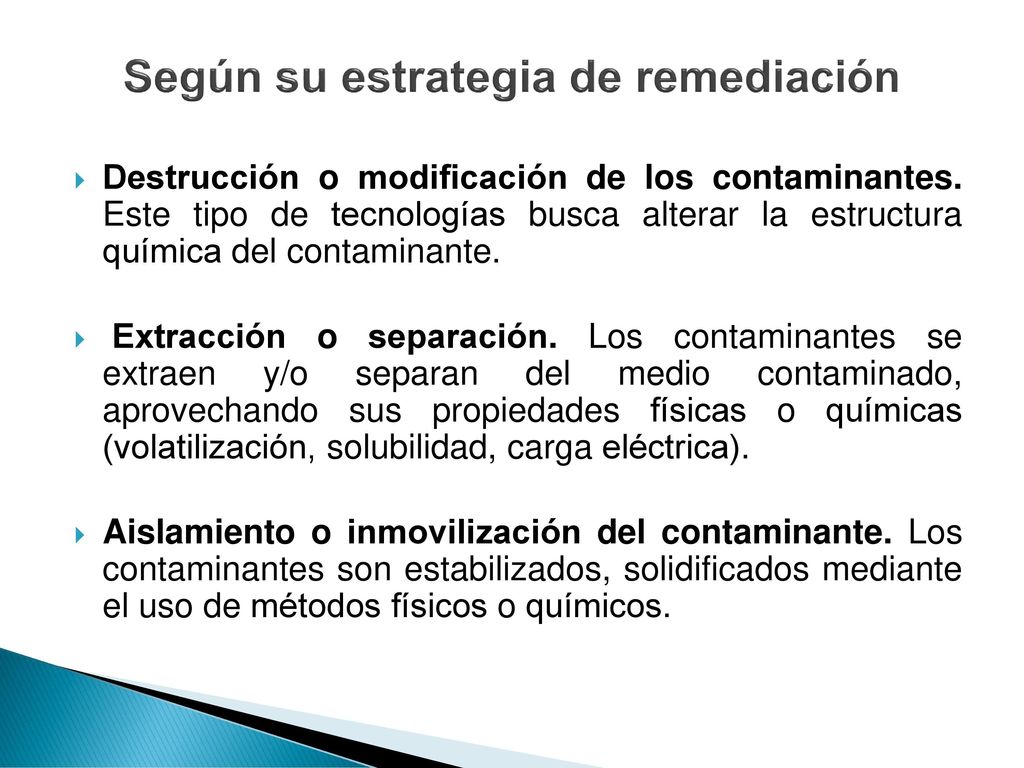 Según su estrategia de remediación

Destrucción o modificación de los contaminantes. Este tipo de tecnologías busca alterar la estructura química del contaminante.

Extracción o separación. Los contaminantes se extraen y/o separan del medio contaminado, aprovechando sus propiedades físicas o químicas (volatilización, solubilidad, carga eléctrica).

Aislamiento o inmovilización del contaminante. Los contaminantes son estabilizados, solidificados mediante el uso de métodos físicos o químicos.